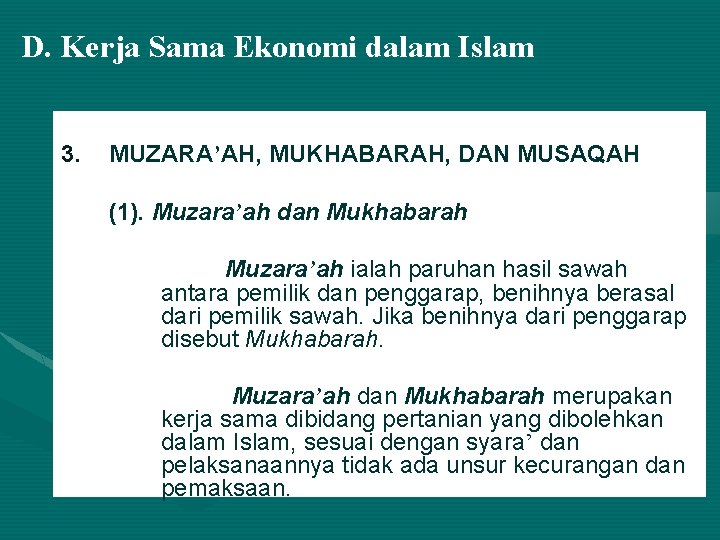 D. Kerja Sama Ekonomi dalam Islam

3. MUZARA’AH, MUKHABARAH, DAN MUSAQAH

(1). Muzara’ah dan Mukhabarah

Muzara’ah ialah paruhan hasil sawah antara pemilik dan penggarap, benihnya berasal dari pemilik sawah. Jika benihnya dari penggarap disebut Mukhabarah.

Muzara’ah dan Mukhabarah merupakan kerja sama dibidang pertanian yang dibolehkan dalam Islam, sesuai dengan syara’ dan pelaksanaannya tidak ada unsur kecurangan dan pemaksaan.